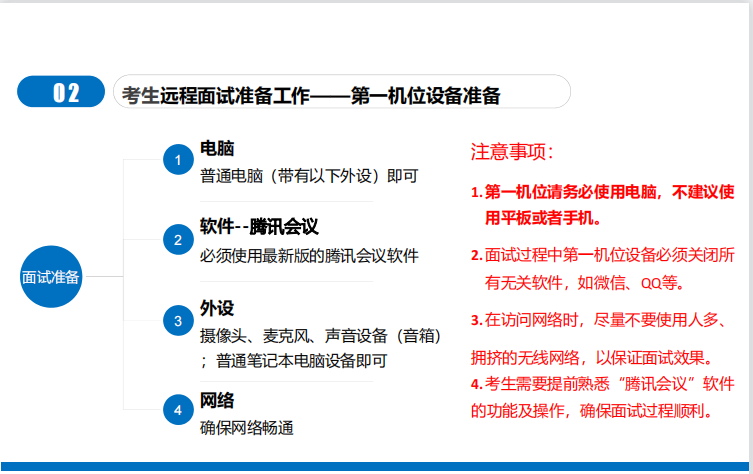 02

考生远程面试准备工作——第一机位设备准备

面试准备

1
电脑
普通电脑（带有以下外设）即可

2
软件--腾讯会议
必须使用最新版的腾讯会议软件

3
外设
摄像头、麦克风、声音设备（音箱）；普通笔记本电脑设备即可

4
网络
确保网络畅通

注意事项：

1.第一机位请务必使用电脑，不建议使用平板或者手机。

2.面试过程中第一机位设备必须关闭所有无关软件，如微信、QQ等。

3.在访问网络时，尽量不要使用人多、拥挤的无线网络，以保证面试效果。

4.考生需要提前熟悉“腾讯会议”软件的功能及操作，确保面试过程顺利。